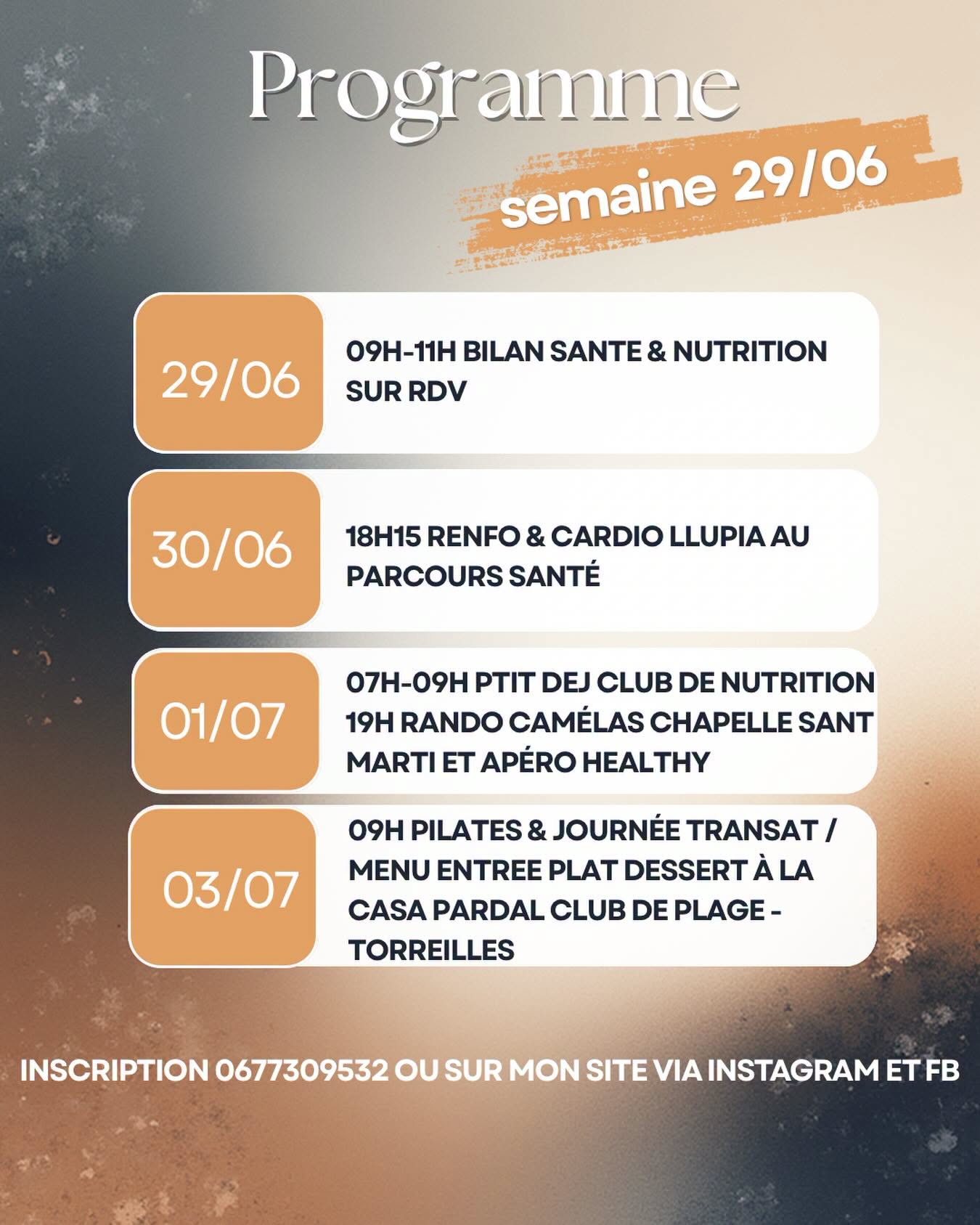 Programme

semaine 29/06

29/06

09H-11H BILAN SANTE & NUTRITION SUR RDV

30/06

18H15 RENFO & CARDIO LLUPIA AU PARCOURS SANTÉ

01/07

07H-09H PTIT DEJ CLUB DE NUTRITION
19H RANDO CAMÉLAS CHAPELLE SANT MARTI ET APÉRO HEALTHY

03/07

09H PILATES & JOURNÉE TRANSAT / MENU ENTREE PLAT DESSERT À LA CASA PARDAL CLUB DE PLAGE - TORREILLES

INSCRIPTION 0677309532 OU SUR MON SITE VIA INSTAGRAM ET FB